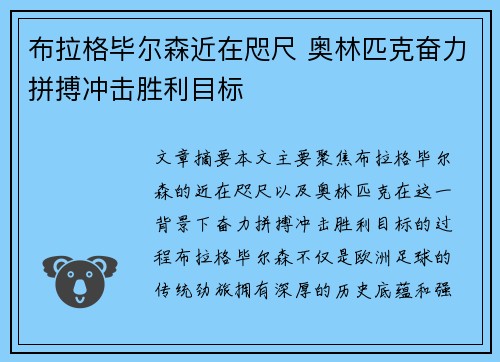 布拉格毕尔森近在咫尺 奥林匹克奋力拼搏冲击胜利目标

文章摘要本文主要聚焦布拉格毕尔森的近在咫尺以及奥林匹克在这一背景下奋力拼搏冲击胜利目标的过程布拉格毕尔森不仅是欧洲足球的传统劲旅拥有深厚的历史底蕴和强